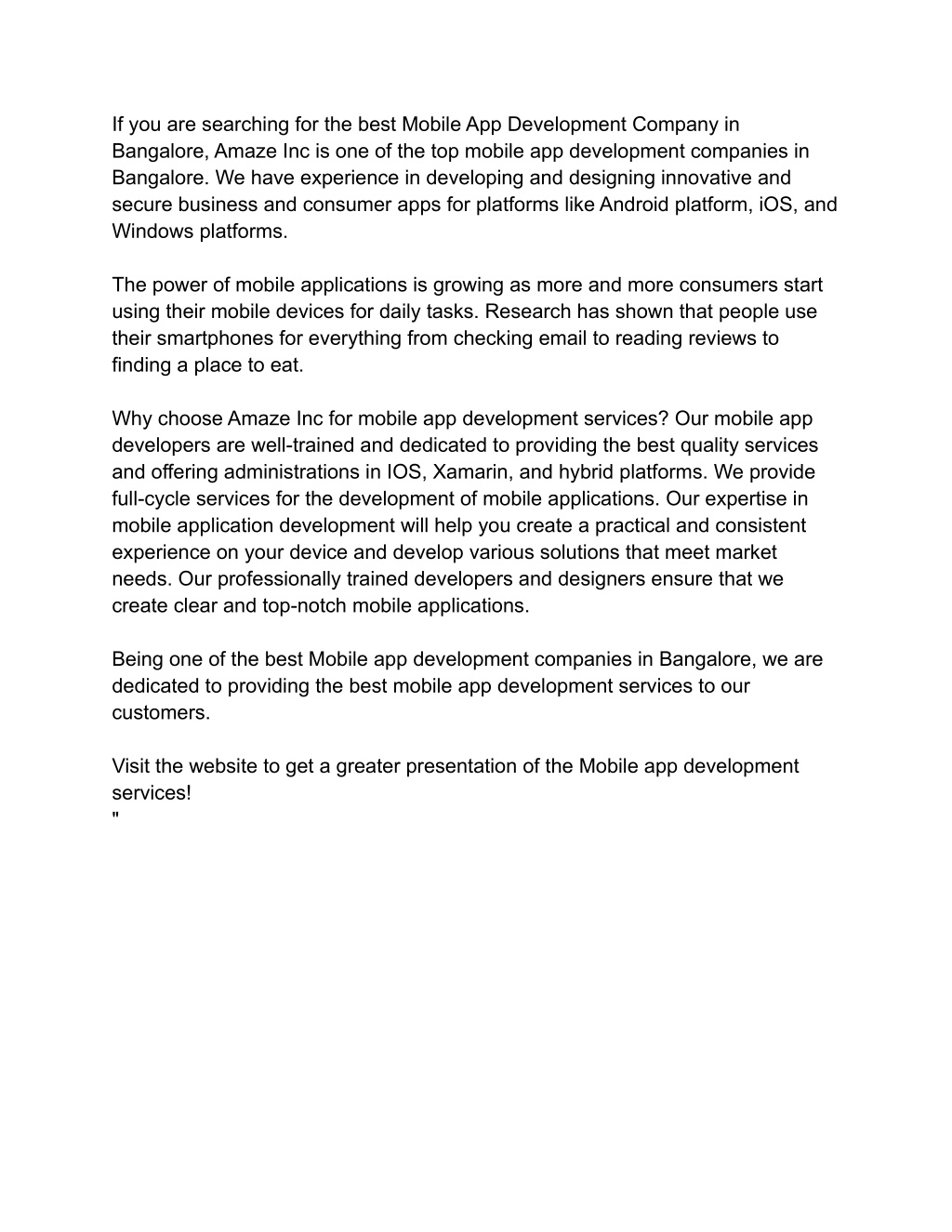 If you are searching for the best Mobile App Development Company in Bangalore, Amaze Inc is one of the top mobile app development companies in Bangalore. We have experience in developing and designing innovative and secure business and consumer apps for platforms like Android platform, iOS, and Windows platforms.

The power of mobile applications is growing as more and more consumers start using their mobile devices for daily tasks. Research has shown that people use their smartphones for everything from checking email to reading reviews to finding a place to eat.

Why choose Amaze Inc for mobile app development services? Our mobile app developers are well-trained and dedicated to providing the best quality services and offering administrations in IOS, Xamarin, and hybrid platforms. We provide full-cycle services for the development of mobile applications. Our expertise in mobile application development will help you create a practical and consistent experience on your device and develop various solutions that meet market needs. Our professionally trained developers and designers ensure that we create clear and top-notch mobile applications.

Being one of the best Mobile app development companies in Bangalore, we are dedicated to providing the best mobile app development services to our customers.

Visit the website to get a greater presentation of the Mobile app development services!
"